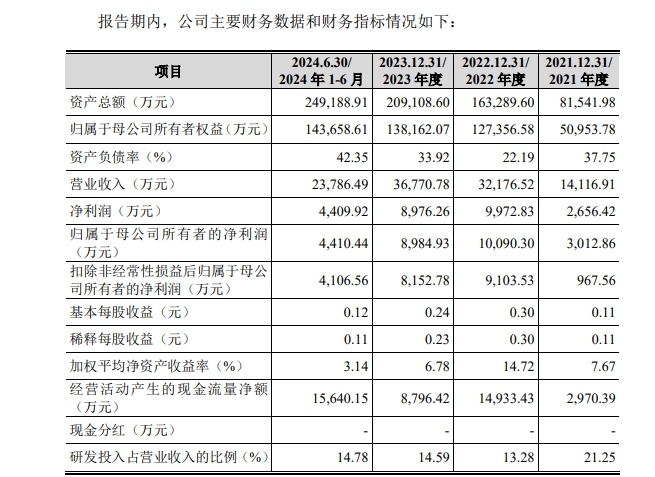 报告期内，公司主要财务数据和财务指标情况如下：

| 项目 | 2024.6.30/ 2024 年 1-6 月 | 2023.12.31/ 2023 年度 | 2022.12.31/ 2022 年度 | 2021.12.31/ 2021 年度 |
|---|---|---|---|---|
| 资产总额（万元） | 249,188.91 | 209,108.60 | 163,289.60 | 81,541.98 |
| 归属于母公司所有者权益（万元） | 143,658.61 | 138,162.07 | 127,356.58 | 50,953.78 |
| 资产负债率（%） | 42.35 | 33.92 | 22.19 | 37.75 |
| 营业收入（万元） | 23,786.49 | 36,770.78 | 32,176.52 | 14,116.91 |
| 净利润（万元） | 4,409.92 | 8,976.26 | 9,972.83 | 2,656.42 |
| 归属于母公司所有者的净利润（万元） | 4,410.44 | 8,984.93 | 10,090.30 | 3,012.86 |
| 扣除非经常性损益后归属于母公司所有者的净利润（万元） | 4,106.56 | 8,152.78 | 9,103.53 | 967.56 |
| 基本每股收益（元） | 0.12 | 0.24 | 0.30 | 0.11 |
| 稀释每股收益（元） | 0.11 | 0.23 | 0.30 | 0.11 |
| 加权平均净资产收益率（%） | 3.14 | 6.78 | 14.72 | 7.67 |
| 经营活动产生的现金流量净额（万元） | 15,640.15 | 8,796.42 | 14,933.43 | 2,970.39 |
| 现金分红（万元） | - | - | - | - |
| 研发投入占营业收入的比例（%） | 14.78 | 14.59 | 13.28 | 21.25 |